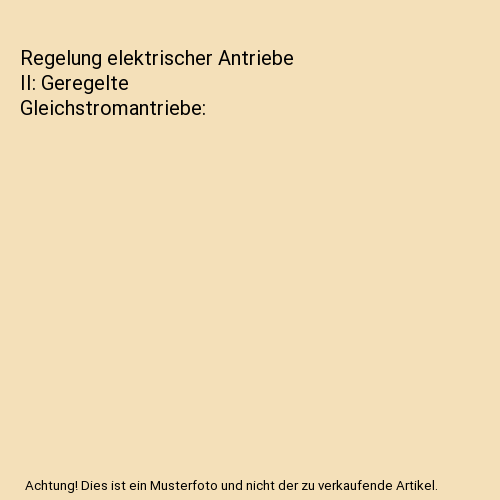 Regelung elektrischer Antriebe II: Geregelte Gleichstromantriebe:

Achtung! Dies ist ein Musterfoto und nicht der zu verkaufende Artikel.